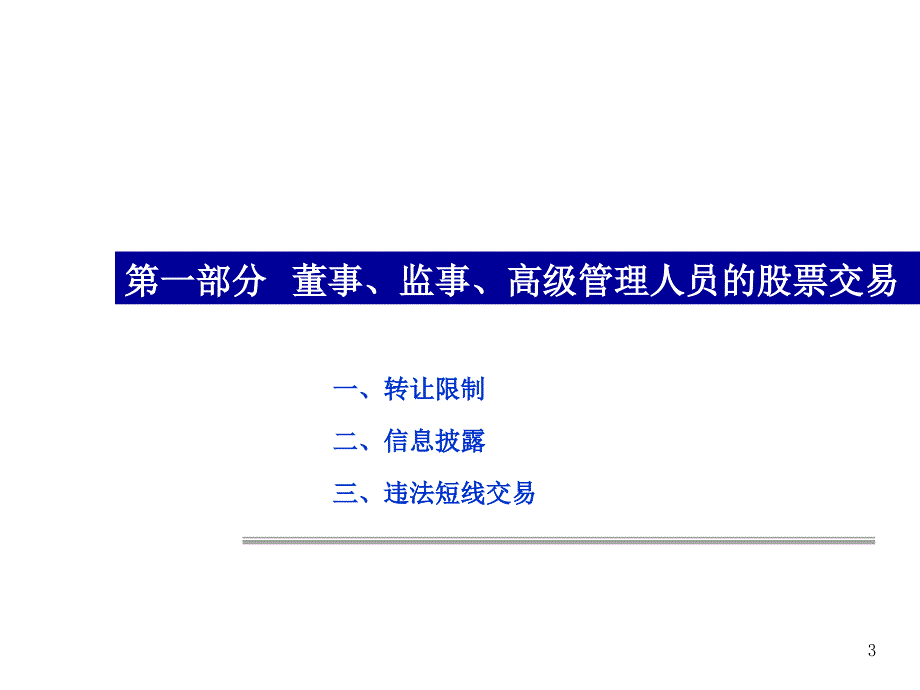 第一部分 董事、监事、高级管理人员的股票交易

一、转让限制

二、信息披露

三、违法短线交易

3